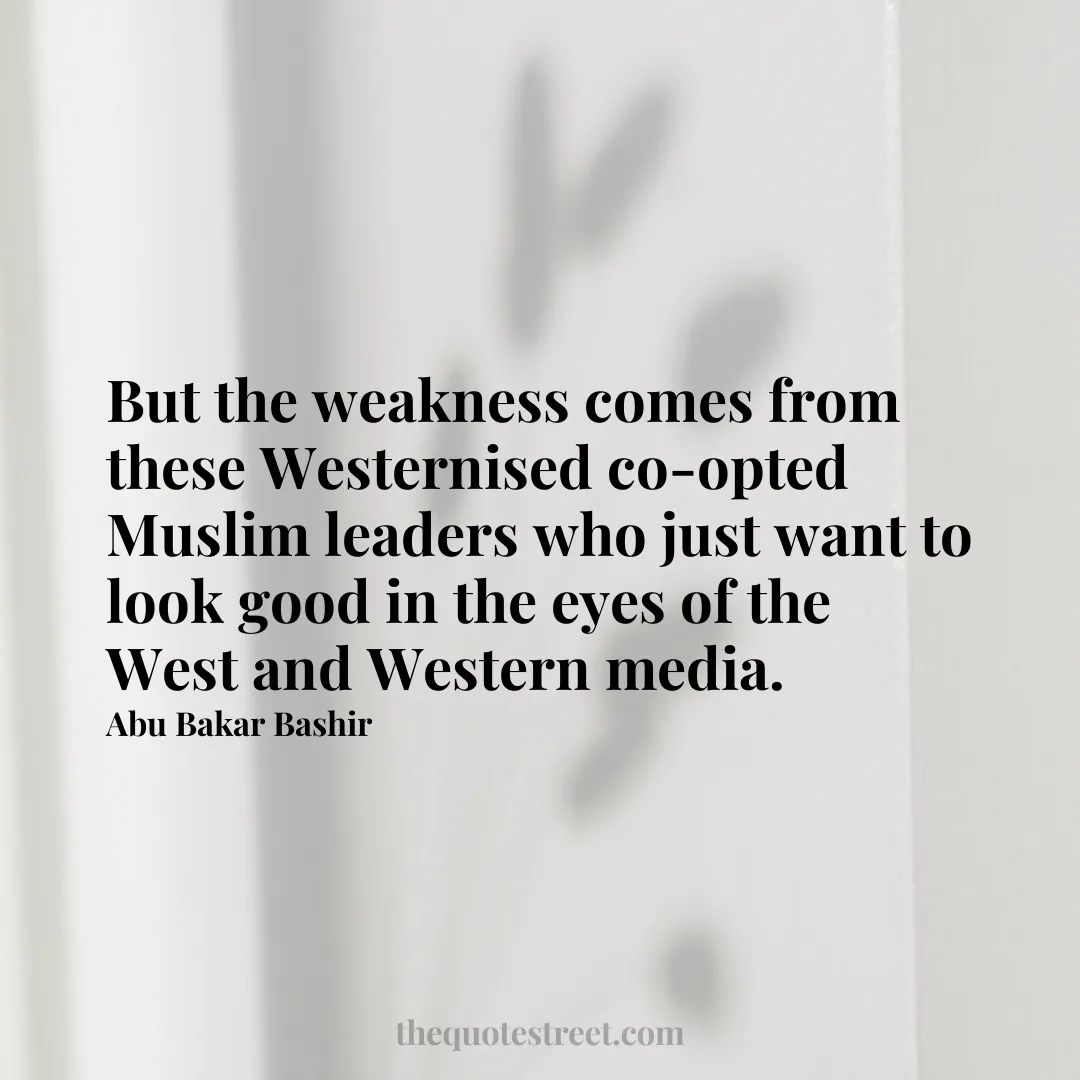 But the weakness comes from these Westernised co-opted Muslim leaders who just want to look good in the eyes of the West and Western media.
Abu Bakar Bashir

thequotestreet.com